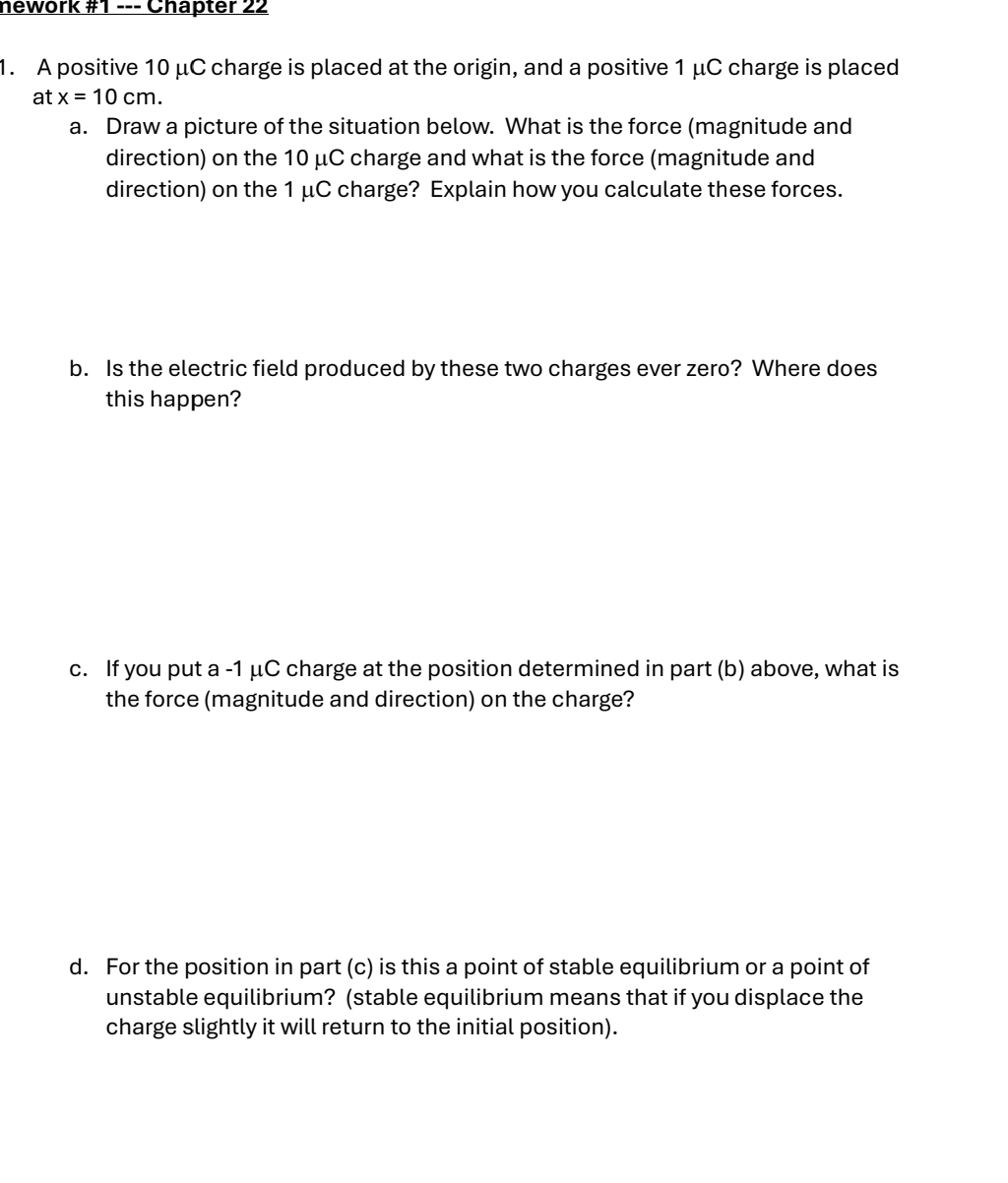 nework #1 --- Chapter 22

1. A positive 10 μC charge is placed at the origin, and a positive 1 μC charge is placed at x = 10 cm.

a. Draw a picture of the situation below. What is the force (magnitude and direction) on the 10 μC charge and what is the force (magnitude and direction) on the 1 μC charge? Explain how you calculate these forces.

b. Is the electric field produced by these two charges ever zero? Where does this happen?

c. If you put a -1 μC charge at the position determined in part (b) above, what is the force (magnitude and direction) on the charge?

d. For the position in part (c) is this a point of stable equilibrium or a point of unstable equilibrium? (stable equilibrium means that if you displace the charge slightly it will return to the initial position).